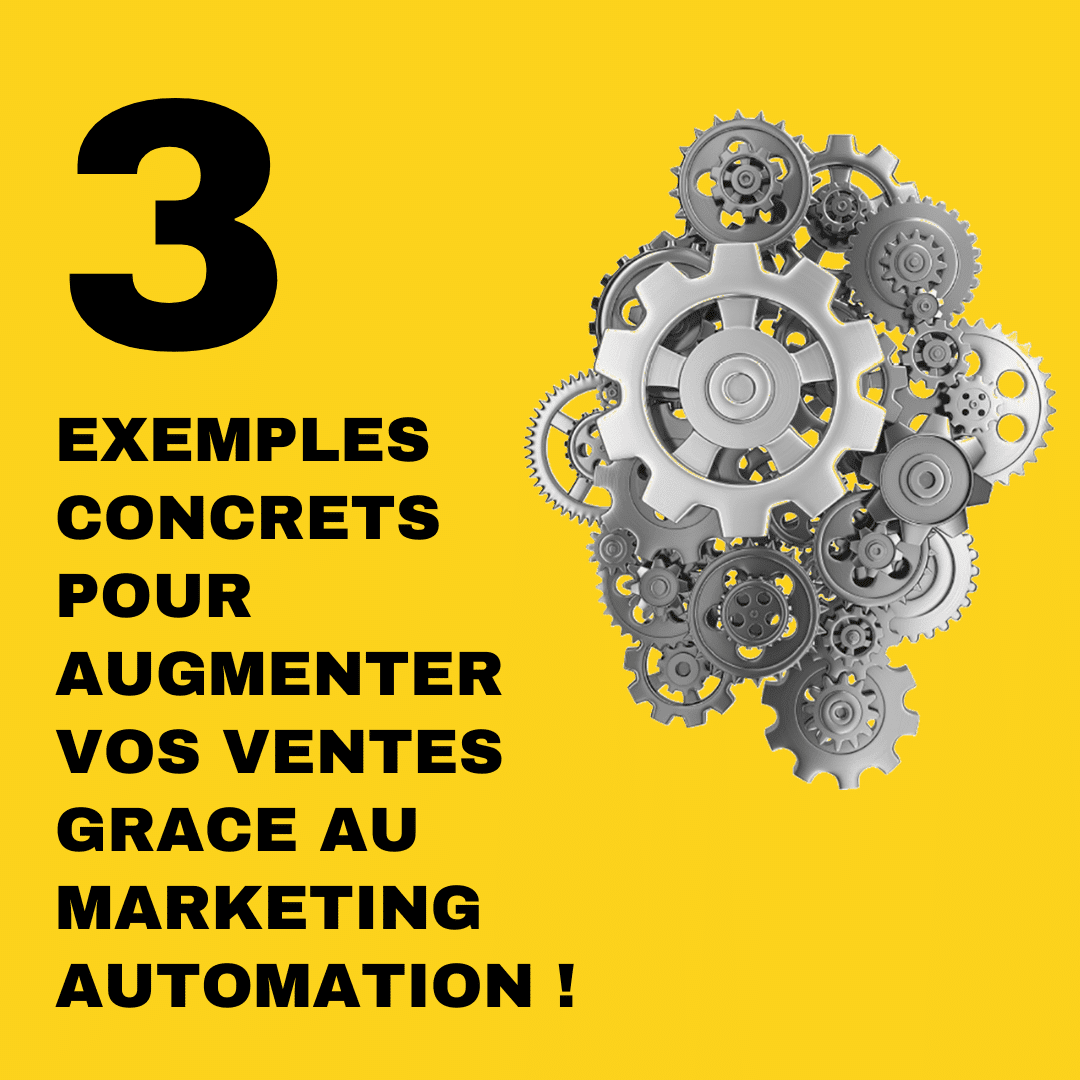 3

EXEMPLES CONCRETS POUR AUGMENTER VOS VENTES GRACE AU MARKETING AUTOMATION !